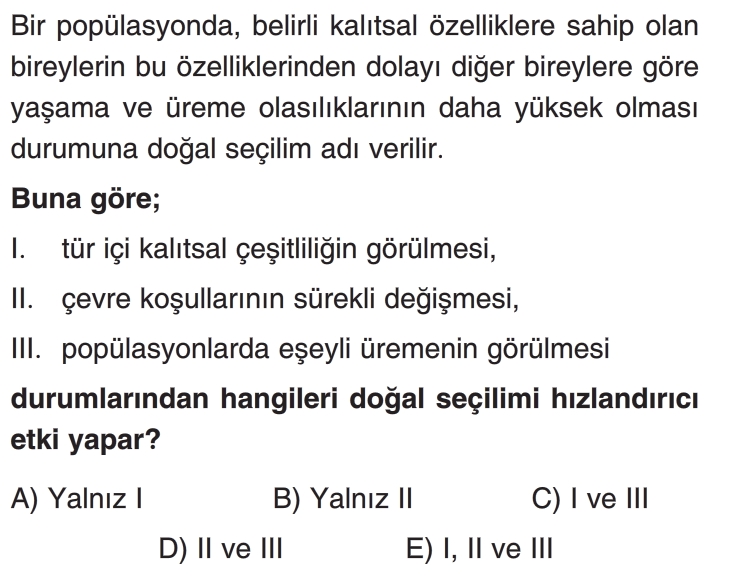 Bir popülasyonda, belirli kalıtsal özelliklere sahip olan bireylerin bu özelliklerinden dolayı diğer bireylere göre yaşama ve üreme olasılıklarının daha yüksek olması durumuna doğal seçilim adı verilir.

Buna göre;

I. tür içi kalıtsal çeşitliliğin görülmesi,

II. çevre koşullarının sürekli değişmesi,

III. popülasyonlarda eşeyli üremenin görülmesi

durumlarından hangileri doğal seçilimi hızlandırıcı etki yapar?

A) Yalnız I B) Yalnız II C) I ve III
D) II ve III E) I, II ve III